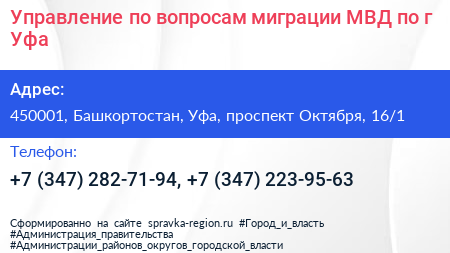 Управление по вопросам миграции МВД по г Уфа

Адрес:

450001, Башкортостан, Уфа, проспект Октября, 16/1

Телефон:

+7 (347) 282-71-94, +7 (347) 223-95-63

Сформированно на сайте spravka-region.ru #Город_и_власть #Администрация_правительства #Администрации_районов_округов_городской_власти